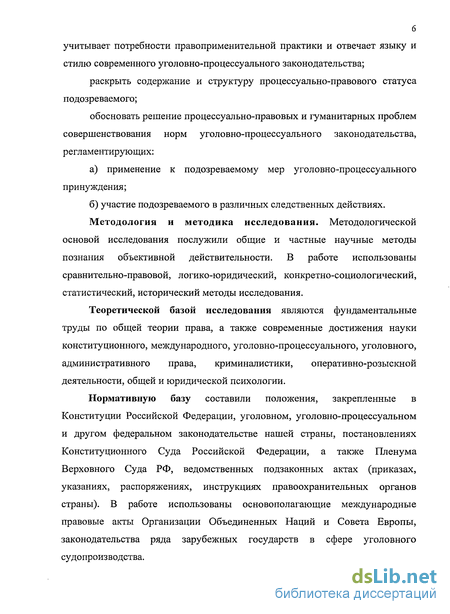 6

учитывает потребности правоприменительной практики и отвечает языку и стилю современного уголовно-процессуального законодательства;

раскрыть содержание и структуру процессуально-правового статуса подозреваемого;

обосновать решение процессуально-правовых и гуманитарных проблем совершенствования норм уголовно-процессуального законодательства, регламентирующих:

а) применение к подозреваемому мер уголовно-процессуального принуждения;

б) участие подозреваемого в различных следственных действиях.

Методология и методика исследования. Методологической основой исследования послужили общие и частные научные методы познания объективной действительности. В работе использованы сравнительно-правовой, логико-юридический, конкретно-социологический, статистический, исторический методы исследования.

Теоретической базой исследования являются фундаментальные труды по общей теории права, а также современные достижения науки конституционного, международного, уголовно-процессуального, уголовного, административного права, криминалистики, оперативно-розыскной деятельности, общей и юридической психологии.

Нормативную базу составили положения, закрепленные в Конституции Российской Федерации, уголовном, уголовно-процессуальном и другом федеральном законодательстве нашей страны, постановлениях Конституционного Суда Российской Федерации, а также Пленума Верховного Суда РФ, ведомственных подзаконных актах (приказах, указаниях, распоряжениях, инструкциях правоохранительных органов страны). В работе использованы основополагающие международные правовые акты Организации Объединенных Наций и Совета Европы, законодательства ряда зарубежных государств в сфере уголовного судопроизводства.

dsLib.net
библиотека диссертаций